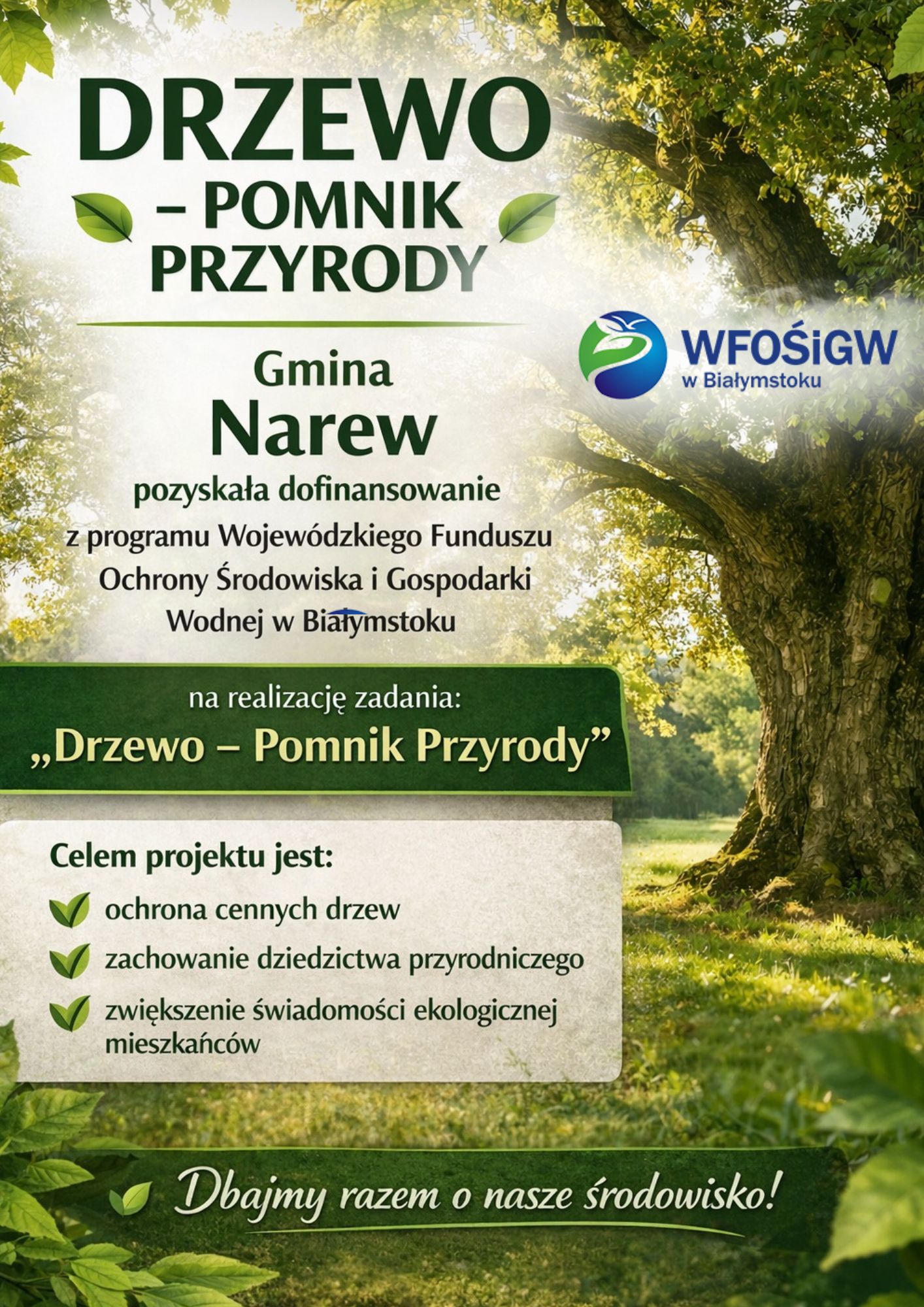 DRZEWO
– POMNIK
PRZYRODY

WFOŚiGW
w Białymstoku

Gmina
Narew
pozyskała dofinansowanie z programu Wojewódzkiego Funduszu Ochrony Środowiska i Gospodarki Wodnej w Białymstoku

na realizację zadania:
„Drzewo – Pomnik Przyrody”

Celem projektu jest:
✓ ochrona cennych drzew
✓ zachowanie dziedzictwa przyrodniczego
✓ zwiększenie świadomości ekologicznej mieszkańców

Dbajmy razem o nasze środowisko!